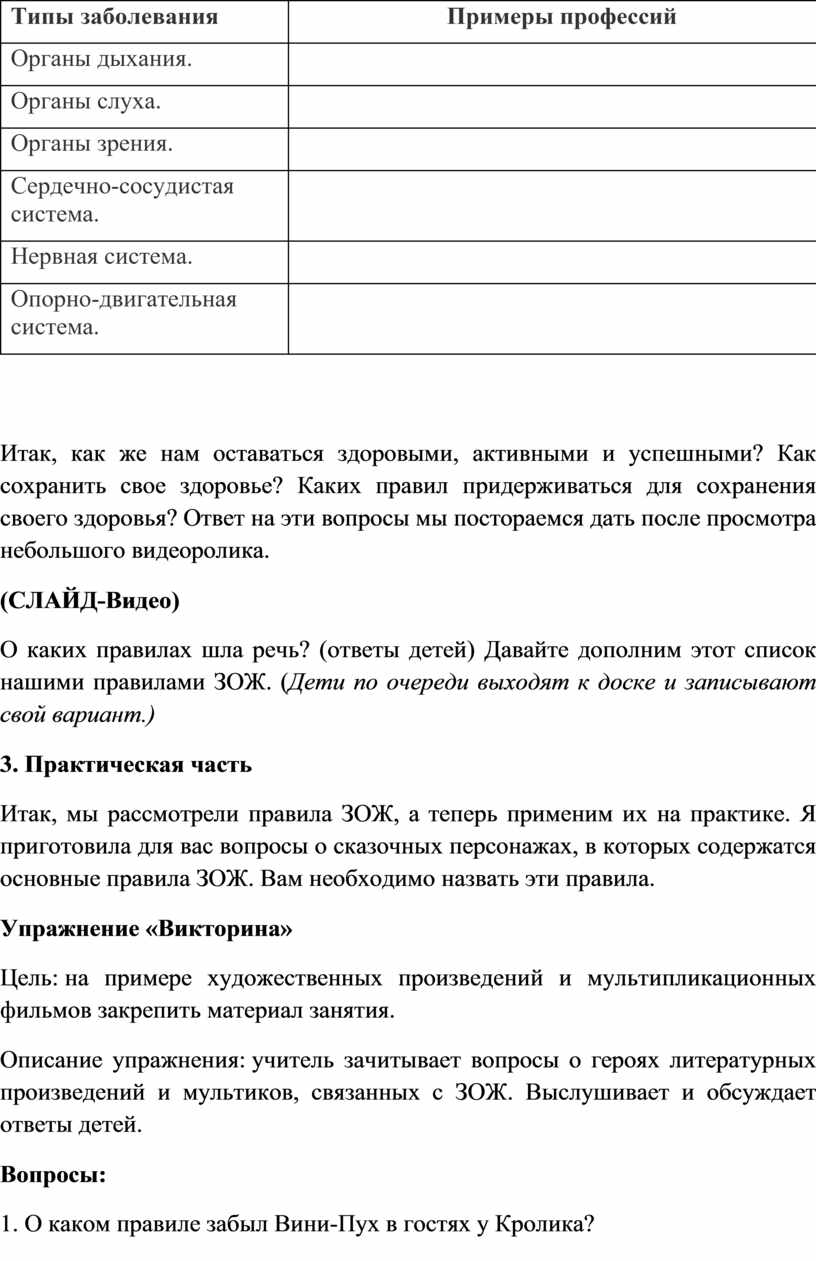 | Типы заболевания | Примеры профессий |
|---|---|
| Органы дыхания. | |
| Органы слуха. | |
| Органы зрения. | |
| Сердечно-сосудистая система. | |
| Нервная система. | |
| Опорно-двигательная система. | |

Итак, как же нам оставаться здоровыми, активными и успешными? Как сохранить свое здоровье? Каких правил придерживаться для сохранения своего здоровья? Ответ на эти вопросы мы постораемся дать после просмотра небольшого видеоролика.

(СЛАЙД-Видео)

О каких правилах шла речь? (ответы детей) Давайте дополним этот список нашими правилами ЗОЖ. (Дети по очереди выходят к доске и записывают свой вариант.)

3. Практическая часть

Итак, мы рассмотрели правила ЗОЖ, а теперь применим их на практике. Я приготовила для вас вопросы о сказочных персонажах, в которых содержатся основные правила ЗОЖ. Вам необходимо назвать эти правила.

Упражнение «Викторина»

Цель: на примере художественных произведений и мультипликационных фильмов закрепить материал занятия.

Описание упражнения: учитель зачитывает вопросы о героях литературных произведений и мультиков, связанных с ЗОЖ. Выслушивает и обсуждает ответы детей.

Вопросы:

1. О каком правиле забыл Вини-Пух в гостях у Кролика?